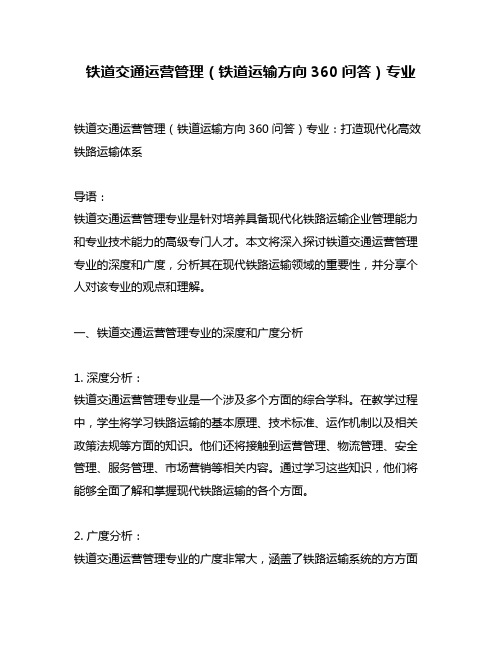 铁道交通运营管理（铁道运输方向 360 问答）专业

铁道交通运营管理（铁道运输方向 360 问答）专业：打造现代化高效铁路运输体系

导语：
铁道交通运营管理专业是针对培养具备现代化铁路运输企业管理能力和专业技术能力的高级专门人才。本文将深入探讨铁道交通运营管理专业的深度和广度，分析其在现代铁路运输领域的重要性，并分享个人对该专业的观点和理解。

一、铁道交通运营管理专业的深度和广度分析

1. 深度分析：
铁道交通运营管理专业是一个涉及多个方面的综合学科。在教学过程中，学生将学习铁路运输的基本原理、技术标准、运作机制以及相关政策法规等方面的知识。他们还将接触到运营管理、物流管理、安全管理、服务管理、市场营销等相关内容。通过学习这些知识，他们将能够全面了解和掌握现代铁路运输的各个方面。

2. 广度分析：
铁道交通运营管理专业的广度非常大，涵盖了铁路运输系统的方方面